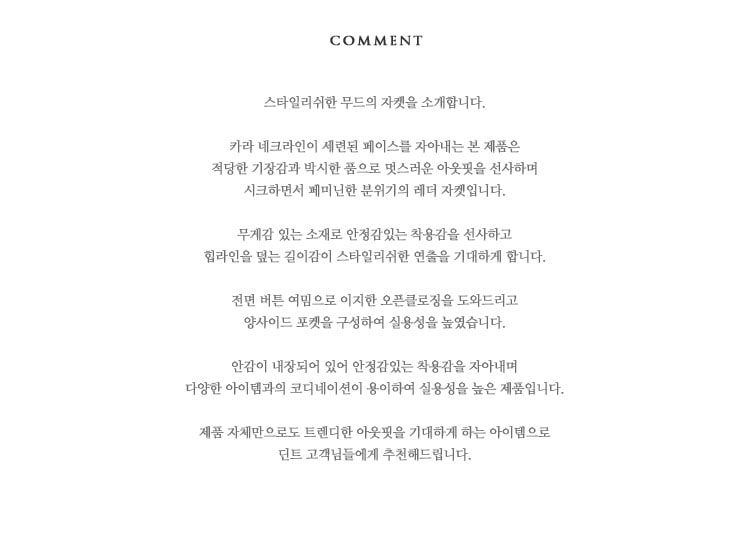 COMMENT

스타일리쉬한 무드의 자켓을 소개합니다.

카라 네크라인이 세련된 페이스를 자아내는 본 제품은
적당한 기장감과 박시한 품으로 멋스러운 아웃핏을 선사하며
시크하면서 페미닌한 분위기의 레더 자켓입니다.

무게감 있는 소재로 안정감있는 착용감을 선사하고
힙라인을 덮는 길이감이 스타일리쉬한 연출을 기대하게 합니다.

전면 버튼 여밈으로 이지한 오픈클로징을 도와드리고
양사이드 포켓을 구성하여 실용성을 높였습니다.

안감이 내장되어 있어 안정감있는 착용감을 자아내며
다양한 아이템과의 코디네이션이 용이하여 실용성을 높은 제품입니다.

제품 자체만으로도 트렌디한 아웃핏을 기대하게 하는 아이템으로
딘트 고객님들에게 추천해드립니다.